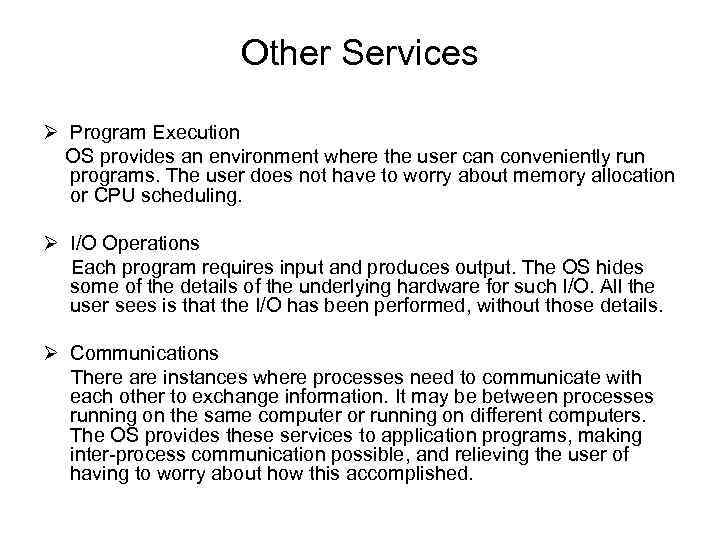 Other Services

➢ Program Execution

OS provides an environment where the user can conveniently run programs. The user does not have to worry about memory allocation or CPU scheduling.

➢ I/O Operations

Each program requires input and produces output. The OS hides some of the details of the underlying hardware for such I/O. All the user sees is that the I/O has been performed, without those details.

➢ Communications

There are instances where processes need to communicate with each other to exchange information. It may be between processes running on the same computer or running on different computers. The OS provides these services to application programs, making inter-process communication possible, and relieving the user of having to worry about how this accomplished.